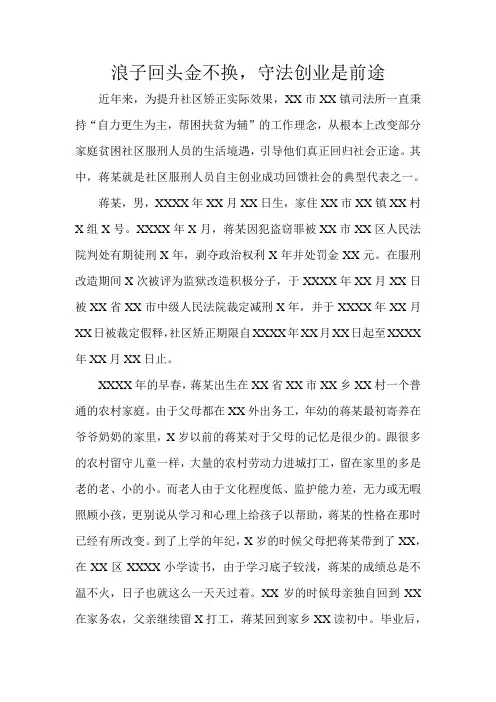 浪子回头金不换，守法创业是前途

近年来，为提升社区矫正实际效果，XX 市 XX 镇司法所一直秉持“自力更生为主，帮困扶贫为辅”的工作理念，从根本上改变部分家庭贫困社区服刑人员的生活境遇，引导他们真正回归社会正途。其中，蒋某就是社区服刑人员自主创业成功回馈社会的典型代表之一。

蒋某，男，XXXX 年 XX 月 XX 日生，家住 XX 市 XX 镇 XX 村 X 组 X 号。XXXX 年 X 月，蒋某因犯盗窃罪被 XX 市 XX 区人民法院判处有期徒刑 X 年，剥夺政治权利 X 年并处罚金 XX 元。在服刑改造期间 X 次被评为监狱改造积极分子，于 XXXX 年 XX 月 XX 日被 XX 省 XX 市中级人民法院裁定减刑 X 年，并于 XXXX 年 XX 月 XX 日被裁定假释，社区矫正期限自 XXXX 年 XX 月 XX 日起至 XXXX 年 XX 月 XX 日止。

XXXX 年的早春，蒋某出生在 XX 省 XX 市 XX 乡 XX 村一个普通的农村家庭。由于父母都在 XX 外出务工，年幼的蒋某最初寄养在爷爷奶奶的家里，X 岁以前的蒋某对于父母的记忆是很少的。跟很多的农村留守儿童一样，大量的农村劳动力进城打工，留在家里的多是老的老、小的小。而老人由于文化程度低、监护能力差，无力或无暇照顾小孩，更别说从学习和心理上给孩子以帮助，蒋某的性格在那时已经有所改变。到了上学的年纪，X 岁的时候父母把蒋某带到了 XX，在 XX 区 XXXX 小学读书，由于学习底子较浅，蒋某的成绩总是不温不火，日子也就这么一天天过着。XX 岁的时候母亲独自回到 XX 在家务农，父亲继续留 X 打工，蒋某回到家乡 XX 读初中。毕业后，